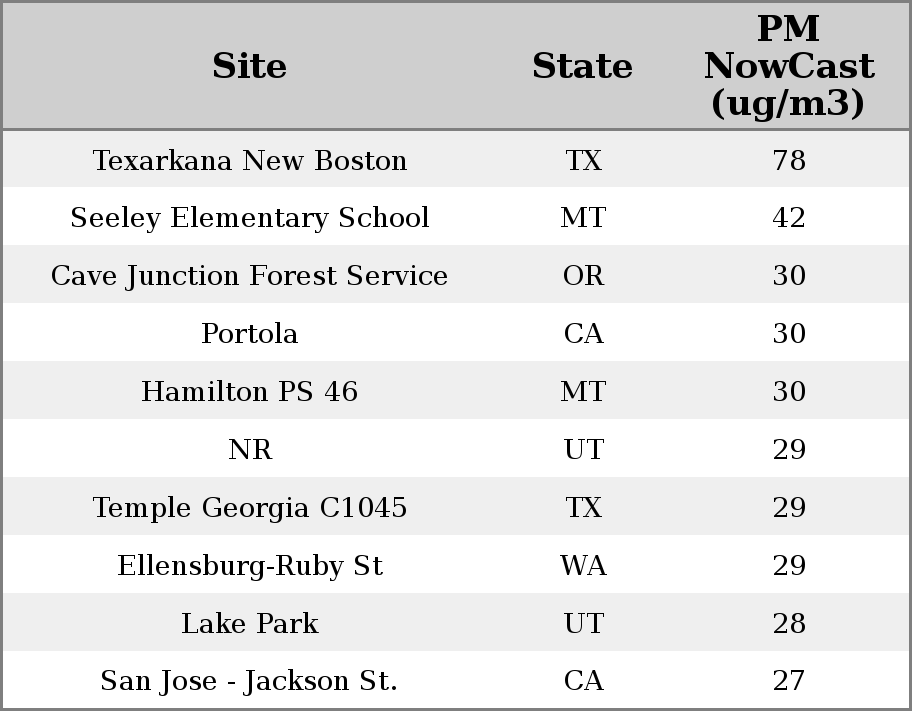 | Site | State | PM NowCast (ug/m3) |
|---|---|---|
| Texarkana New Boston | TX | 78 |
| Seeley Elementary School | MT | 42 |
| Cave Junction Forest Service | OR | 30 |
| Portola | CA | 30 |
| Hamilton PS 46 | MT | 30 |
| NR | UT | 29 |
| Temple Georgia C1045 | TX | 29 |
| Ellensburg-Ruby St | WA | 29 |
| Lake Park | UT | 28 |
| San Jose - Jackson St. | CA | 27 |